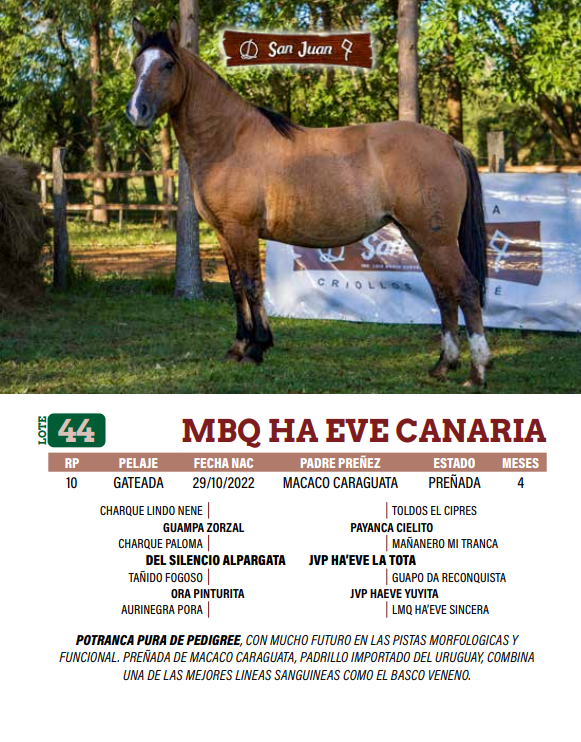 San Juan

San
CRIOLLOS

LOTE 44

MBQ HA EVE CANARIA

| RP | PELAJE | FECHA NAC | PADRE PREÑEZ | ESTADO | MESES |
|---|---|---|---|---|---|
| 10 | GATEADA | 29/10/2022 | MACACO CARAGUATA | PREÑADA | 4 |

CHARQUE LINDO NENE
GUAMPA ZORZAL
CHARQUE PALOMA
DEL SILENCIO ALPARGATA
TAÑIDO FOGOSO
ORA PINTURITA
AURINEGRA PORA

TOLDOS EL CIPRES
PAYANCA CIELITO
MAÑANERO MI TRANCA
JVP HA'EVE LA TOTA
GUAPO DA RECONQUISTA
JVP HAEVE YUYITA
LMQ HA'EVE SINCERA

POTRANCA PURA DE PEDIGREE, CON MUCHO FUTURO EN LAS PISTAS MORFOLOGICAS Y FUNCIONAL. PREÑADA DE MACACO CARAGUATA, PADRILLO IMPORTADO DEL URUGUAY, COMBINA UNA DE LAS MEJORES LINEAS SANGUINEAS COMO EL BASCO VENENO.